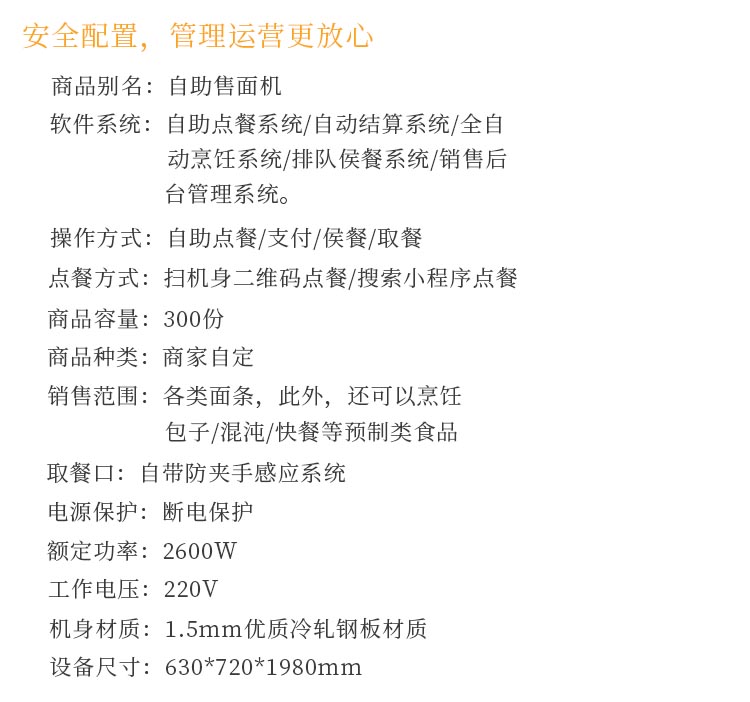 安全配置，管理运营更放心

商品别名：自助售面机

软件系统：自助点餐系统/自动结算系统/全自动烹饪系统/排队侯餐系统/销售后台管理系统。

操作方式：自助点餐/支付/侯餐/取餐

点餐方式：扫机身二维码点餐/搜索小程序点餐

商品容量：300份

商品种类：商家自定

销售范围：各类面条，此外，还可以烹饪包子/混沌/快餐等预制类食品

取餐口：自带防夹手感应系统

电源保护：断电保护

额定功率：2600W

工作电压：220V

机身材质：1.5mm优质冷轧钢板材质

设备尺寸：630*720*1980mm